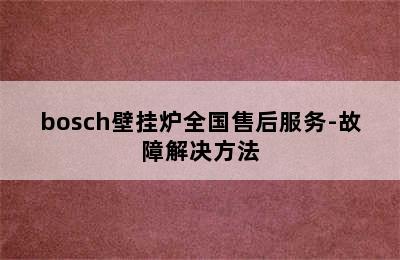 bosch壁挂炉全国售后服务-故障解决方法